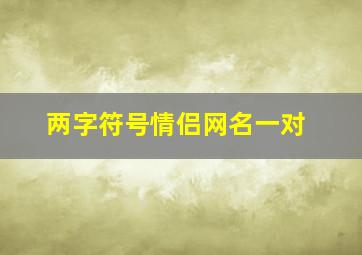 两字符号情侣网名一对